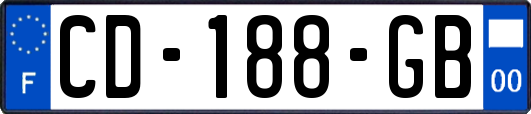 F
CD-188-GB
00